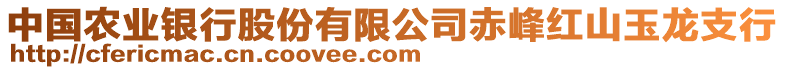 中国农业银行股份有限公司赤峰红山玉龙支行
http://cfericmac.cn.coovee.com